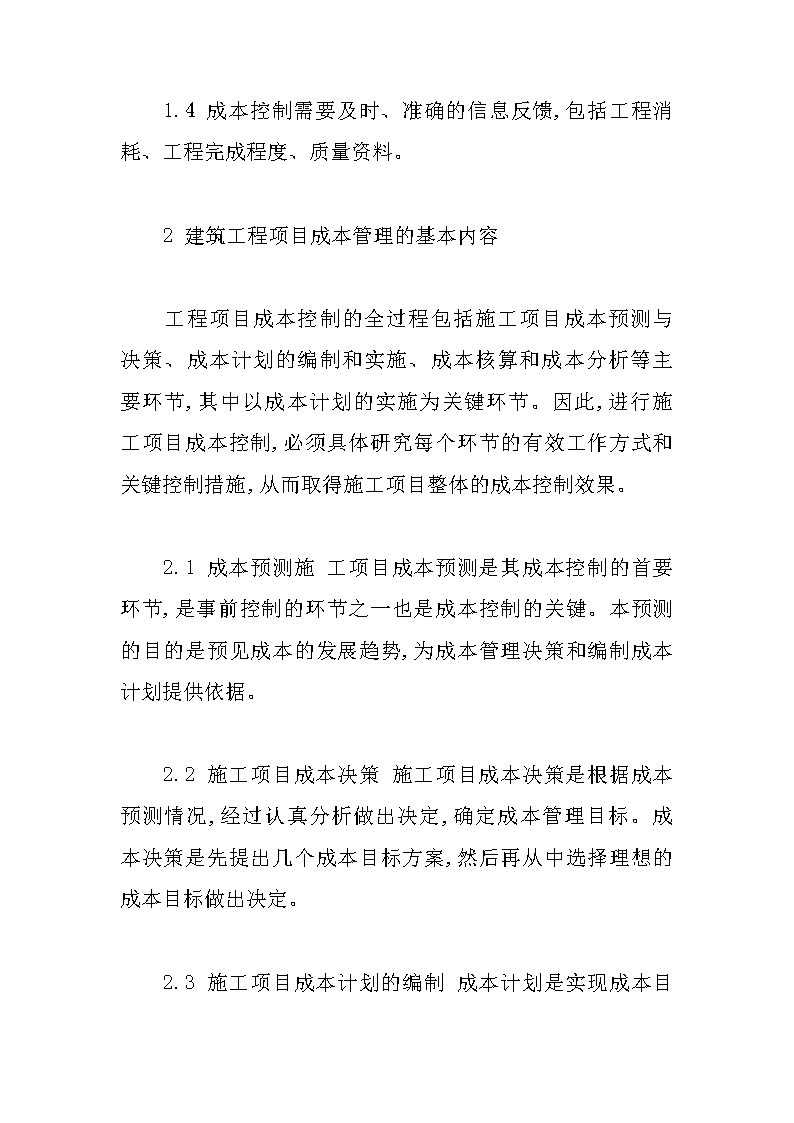 1.4 成本控制需要及时、准确的信息反馈,包括工程消耗、工程完成程度、质量资料。

2 建筑工程项目成本管理的基本内容

工程项目成本控制的全过程包括施工项目成本预测与决策、成本计划的编制和实施、成本核算和成本分析等主要环节,其中以成本计划的实施为关键环节。因此,进行施工项目成本控制,必须具体研究每个环节的有效工作方式和关键控制措施,从而取得施工项目整体的成本控制效果。

2.1 成本预测施 工项目成本预测是其成本控制的首要环节,是事前控制的环节之一也是成本控制的关键。本预测的目的是预见成本的发展趋势,为成本管理决策和编制成本计划提供依据。

2.2 施工项目成本决策 施工项目成本决策是根据成本预测情况,经过认真分析做出决定,确定成本管理目标。成本决策是先提出几个成本目标方案,然后再从中选择理想的成本目标做出决定。

2.3 施工项目成本计划的编制 成本计划是实现成本目